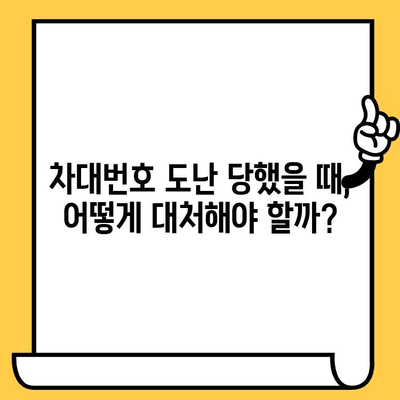 차대번호 도난 당했을 때, 어떻게 대처해야 할까?